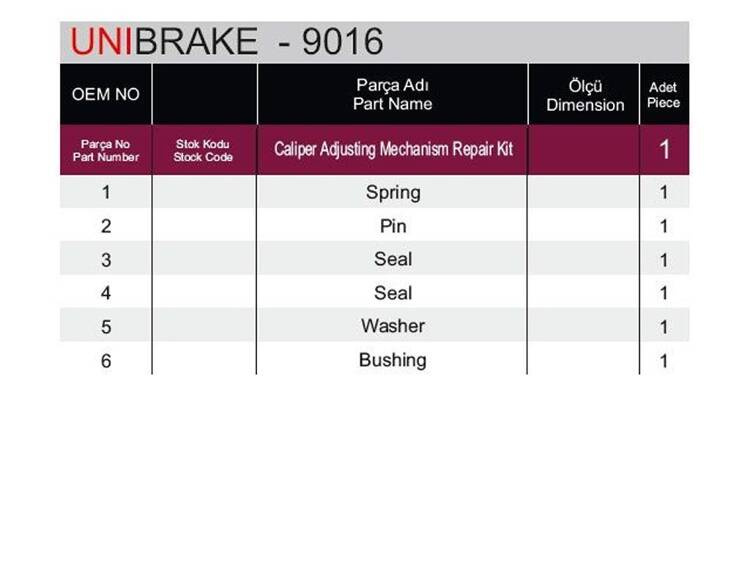 UNIBRAKE - 9016

| OEM NO | | Parça Adı Part Name | Ölçü Dimension | Adet Piece |
|---|---|---|---|---|
| Parça No Part Number | Stok Kodu Stock Code | Caliper Adjusting Mechanism Repair Kit | | 1 |
| 1 | | Spring | | 1 |
| 2 | | Pin | | 1 |
| 3 | | Seal | | 1 |
| 4 | | Seal | | 1 |
| 5 | | Washer | | 1 |
| 6 | | Bushing | | 1 |